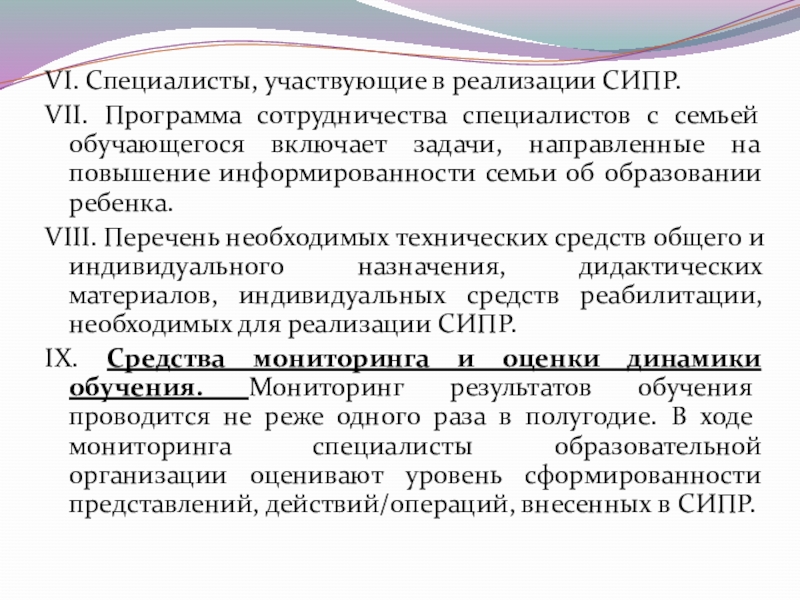 VI. Специалисты, участвующие в реализации СИПР.

VII. Программа сотрудничества специалистов с семьей обучающегося включает задачи, направленные на повышение информированности семьи об образовании ребенка.

VIII. Перечень необходимых технических средств общего и индивидуального назначения, дидактических материалов, индивидуальных средств реабилитации, необходимых для реализации СИПР.

IX. Средства мониторинга и оценки динамики обучения. Мониторинг результатов обучения проводится не реже одного раза в полугодие. В ходе мониторинга специалисты образовательной организации оценивают уровень сформированности представлений, действий/операций, внесенных в СИПР.